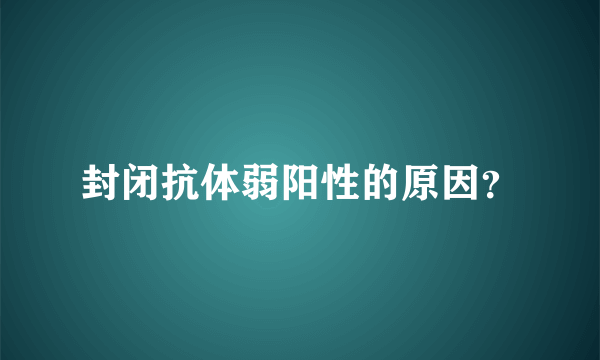 封闭抗体弱阳性的原因?